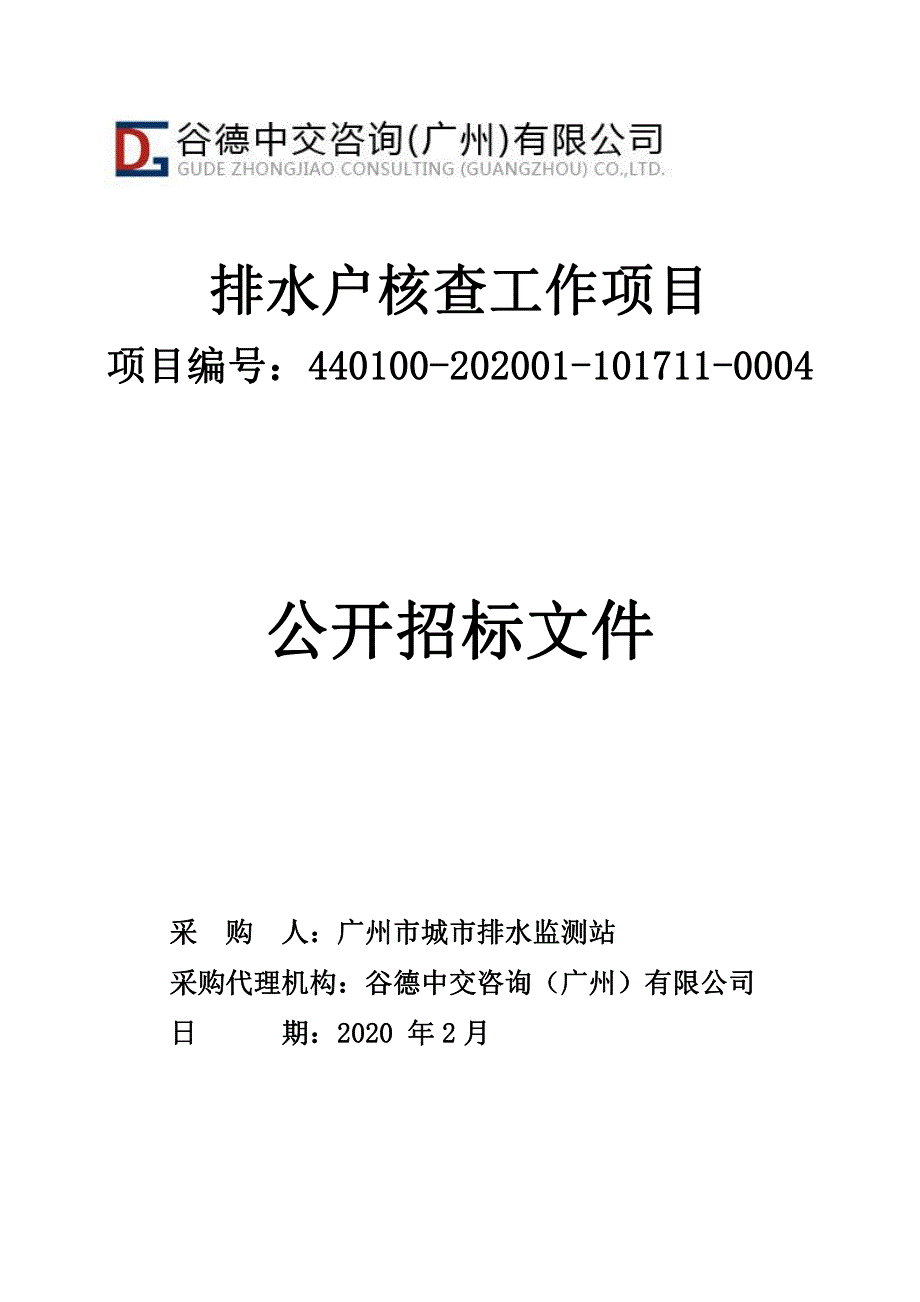 DG 谷德中交咨询(广州)有限公司
GUDE ZHONGJIAO CONSULTING (GUANGZHOU) CO.,LTD.

排水户核查工作项目

项目编号：440100-202001-101711-0004

公开招标文件

采　购　人：广州市城市排水监测站

采购代理机构：谷德中交咨询（广州）有限公司

日　　　期：2020 年 2 月